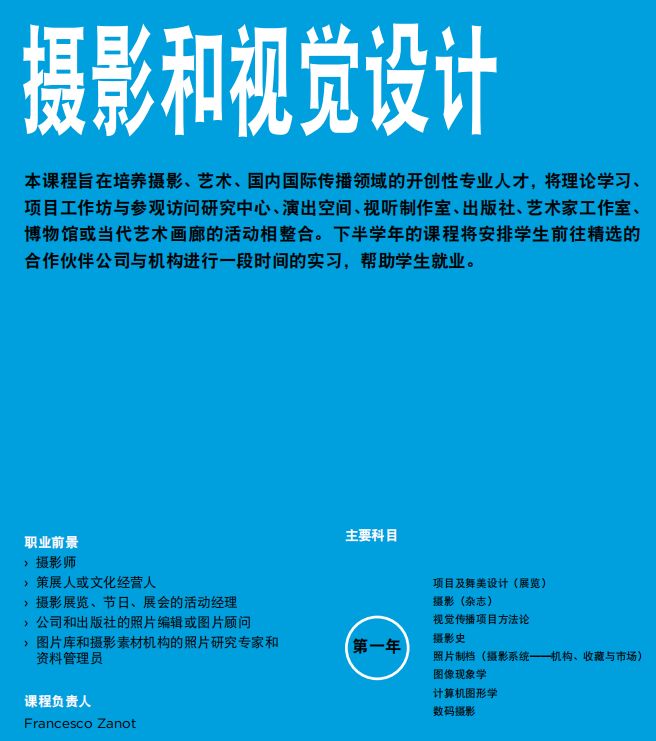 摄影和视觉设计

本课程旨在培养摄影、艺术、国内国际传播领域的开创性专业人才，将理论学习、项目工作坊与参观访问研究中心、演出空间、视听制作室、出版社、艺术家工作室、博物馆或当代艺术画廊的活动相整合。下半学年的课程将安排学生前往精选的合作伙伴公司与机构进行一段时间的实习，帮助学生就业。

职业前景
› 摄影师
› 策展人或文化经营人
› 摄影展览、节日、展会的活动经理
› 公司和出版社的照片编辑或图片顾问
› 图片库和摄影素材机构的照片研究专家和资料管理员

课程负责人
Francesco Zanot

主要科目

第一年

项目及舞美设计（展览）
摄影（杂志）
视觉传播项目方法论
摄影史
照片制档（摄影系统——机构、收藏与市场）
图像现象学
计算机图形学
数码摄影